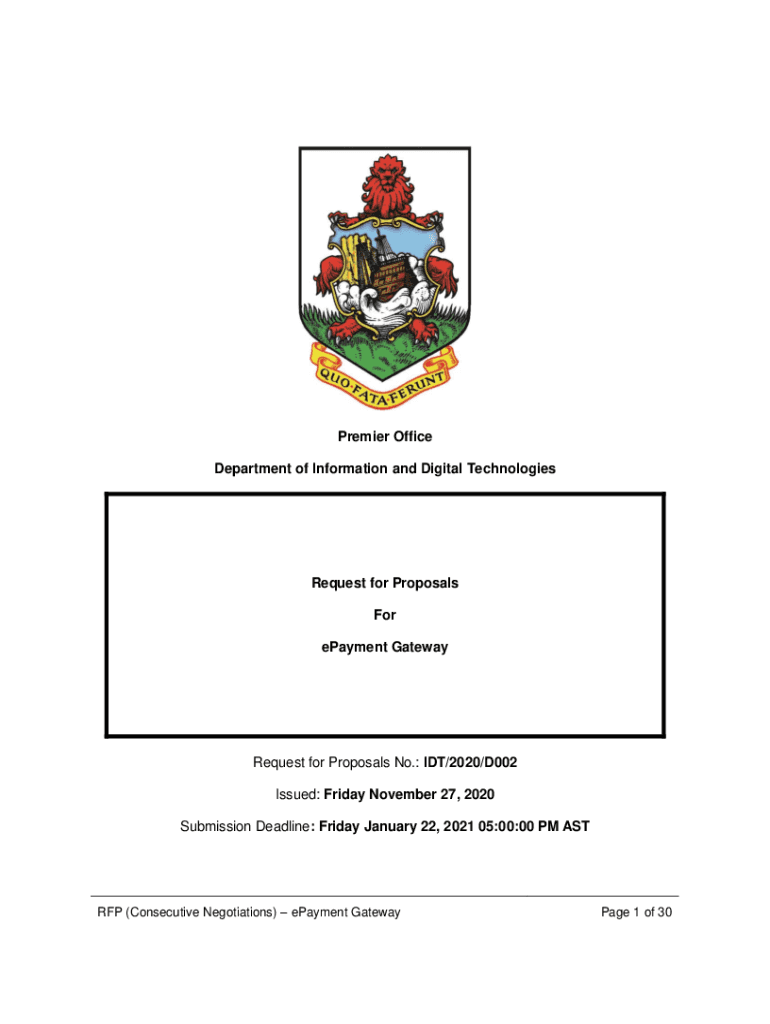 QUO·FATA·FERUNT

Premier Office

Department of Information and Digital Technologies

Request for Proposals

For

ePayment Gateway

Request for Proposals No.: IDT/2020/D002

Issued: Friday November 27, 2020

Submission Deadline: Friday January 22, 2021 05:00:00 PM AST

RFP (Consecutive Negotiations) – ePayment Gateway

Page 1 of 30